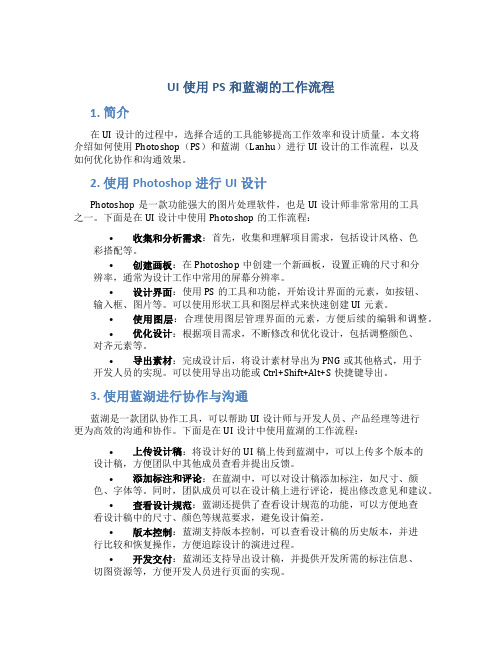 UI 使用 PS 和蓝湖的工作流程

1. 简介

在 UI 设计的过程中，选择合适的工具能够提高工作效率和设计质量。本文将介绍如何使用 Photoshop（PS）和蓝湖（Lanhu）进行 UI 设计的工作流程，以及如何优化协作和沟通效果。

2. 使用 Photoshop 进行 UI 设计

Photoshop 是一款功能强大的图片处理软件，也是 UI 设计师非常常用的工具之一。下面是在 UI 设计中使用 Photoshop 的工作流程：

• 收集和分析需求：首先，收集和理解项目需求，包括设计风格、色彩搭配等。
• 创建画板：在 Photoshop 中创建一个新画板，设置正确的尺寸和分辨率，通常为设计工作中常用的屏幕分辨率。
• 设计界面：使用 PS 的工具和功能，开始设计界面的元素，如按钮、输入框、图片等。可以使用形状工具和图层样式来快速创建 UI 元素。
• 使用图层：合理使用图层管理界面的元素，方便后续的编辑和调整。
• 优化设计：根据项目需求，不断修改和优化设计，包括调整颜色、对齐元素等。
• 导出素材：完成设计后，将设计素材导出为 PNG 或其他格式，用于开发人员的实现。可以使用导出功能或 Ctrl+Shift+Alt+S 快捷键导出。

3. 使用蓝湖进行协作与沟通

蓝湖是一款团队协作工具，可以帮助 UI 设计师与开发人员、产品经理等进行更为高效的沟通和协作。下面是在 UI 设计中使用蓝湖的工作流程：

• 上传设计稿：将设计好的 UI 稿上传到蓝湖中，可以上传多个版本的设计稿，方便团队中其他成员查看并提出反馈。
• 添加标注和评论：在蓝湖中，可以对设计稿添加标注，如尺寸、颜色、字体等。同时，团队成员可以在设计稿上进行评论，提出修改意见和建议。
• 查看设计规范：蓝湖还提供了查看设计规范的功能，可以方便地查看设计稿中的尺寸、颜色等规范要求，避免设计偏差。
• 版本控制：蓝湖支持版本控制，可以查看设计稿的历史版本，并进行比较和恢复操作，方便追踪设计的演进过程。
• 开发交付：蓝湖还支持导出设计稿，并提供开发所需的标注信息、切图资源等，方便开发人员进行页面的实现。